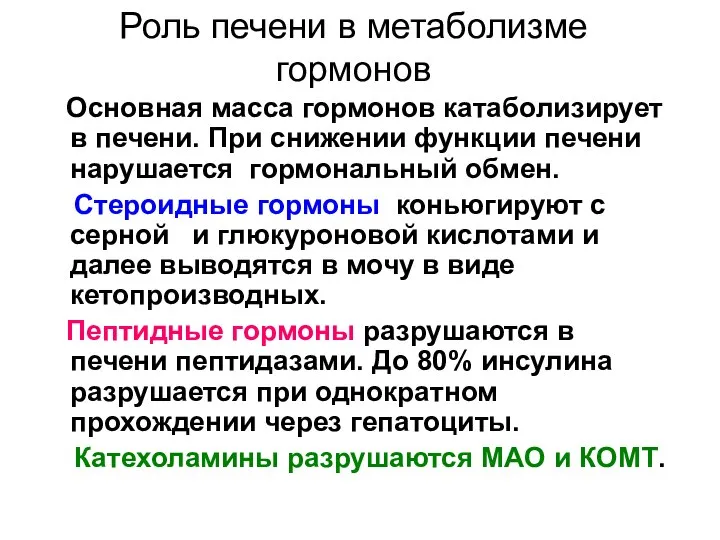 Роль печени в метаболизме гормонов

Основная масса гормонов катаболизирует в печени. При снижении функции печени нарушается гормональный обмен.

Стероидные гормоны коньюгируют с серной и глюкуроновой кислотами и далее выводятся в мочу в виде кетопроизводных.

Пептидные гормоны разрушаются в печени пептидазами. До 80% инсулина разрушается при однократном прохождении через гепатоциты.

Катехоламины разрушаются МАО и КОМТ.